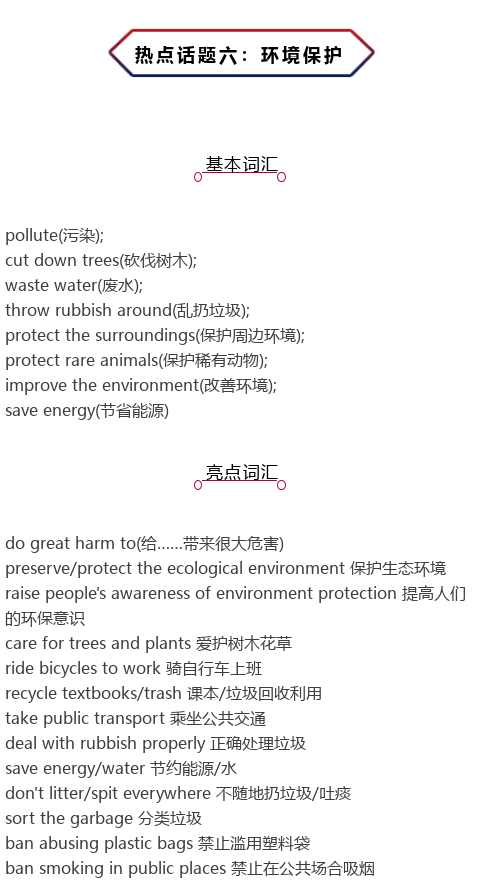 热点话题六：环境保护

基本词汇

pollute(污染);
cut down trees(砍伐树木);
waste water(废水);
throw rubbish around(乱扔垃圾);
protect the surroundings(保护周边环境);
protect rare animals(保护稀有动物);
improve the environment(改善环境);
save energy(节省能源)

亮点词汇

do great harm to(给......带来很大危害)
preserve/protect the ecological environment 保护生态环境
raise people's awareness of environment protection 提高人们的环保意识
care for trees and plants 爱护树木花草
ride bicycles to work 骑自行车上班
recycle textbooks/trash 课本/垃圾回收利用
take public transport 乘坐公共交通
deal with rubbish properly 正确处理垃圾
save energy/water 节约能源/水
don't litter/spit everywhere 不随地扔垃圾/吐痰
sort the garbage 分类垃圾
ban abusing plastic bags 禁止滥用塑料袋
ban smoking in public places 禁止在公共场合吸烟